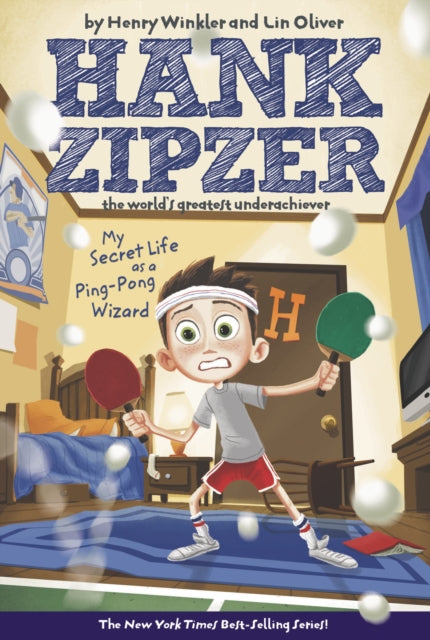 by Henry Winkler and Lin Oliver

HANK ZIPZER

the world's greatest underachiever

My Secret Life as a Ping-Pong Wizard

H

The New York Times Best-Selling Series!